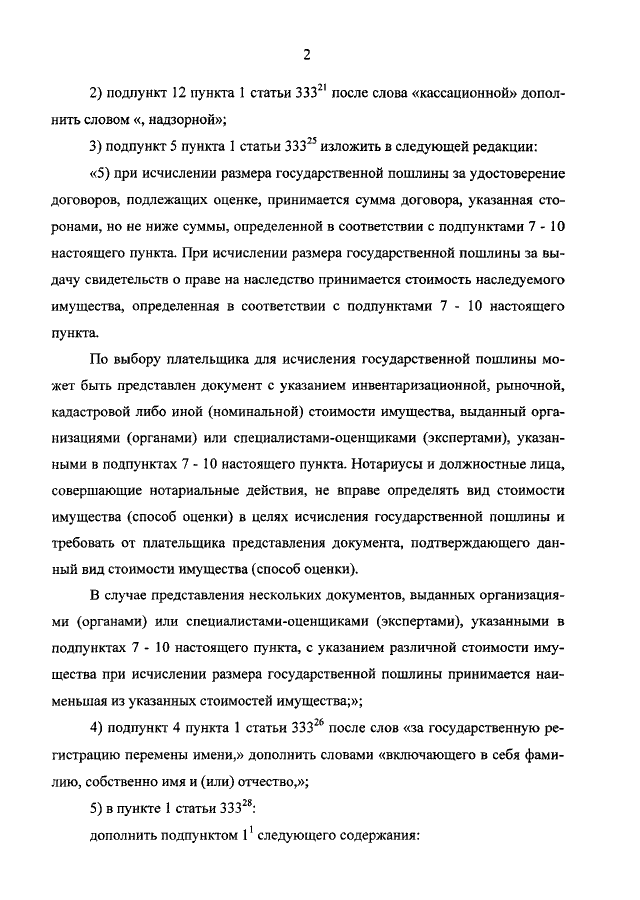 2

2) подпункт 12 пункта 1 статьи $333^{21}$ после слова «кассационной» дополнить словом «, надзорной»;

3) подпункт 5 пункта 1 статьи $333^{25}$ изложить в следующей редакции:

«5) при исчислении размера государственной пошлины за удостоверение договоров, подлежащих оценке, принимается сумма договора, указанная сторонами, но не ниже суммы, определенной в соответствии с подпунктами 7 - 10 настоящего пункта. При исчислении размера государственной пошлины за выдачу свидетельств о праве на наследство принимается стоимость наследуемого имущества, определенная в соответствии с подпунктами 7 - 10 настоящего пункта.

По выбору плательщика для исчисления государственной пошлины может быть представлен документ с указанием инвентаризационной, рыночной, кадастровой либо иной (номинальной) стоимости имущества, выданный организациями (органами) или специалистами-оценщиками (экспертами), указанными в подпунктах 7 - 10 настоящего пункта. Нотариусы и должностные лица, совершающие нотариальные действия, не вправе определять вид стоимости имущества (способ оценки) в целях исчисления государственной пошлины и требовать от плательщика представления документа, подтверждающего данный вид стоимости имущества (способ оценки).

В случае представления нескольких документов, выданных организациями (органами) или специалистами-оценщиками (экспертами), указанными в подпунктах 7 - 10 настоящего пункта, с указанием различной стоимости имущества при исчислении размера государственной пошлины принимается наименьшая из указанных стоимостей имущества;»;

4) подпункт 4 пункта 1 статьи $333^{26}$ после слов «за государственную регистрацию перемены имени,» дополнить словами «включающего в себя фамилию, собственно имя и (или) отчество,»;

5) в пункте 1 статьи $333^{28}$:

дополнить подпунктом $1^{1}$ следующего содержания: